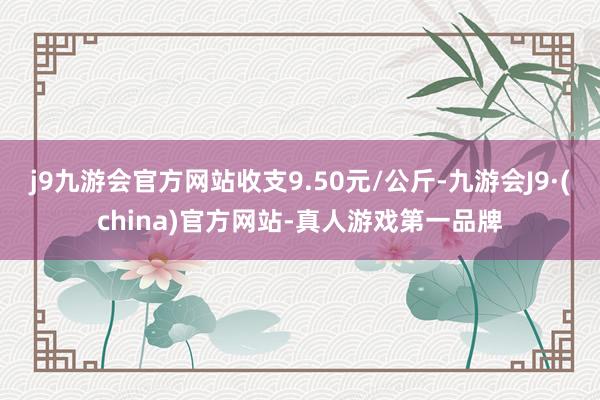 j9九游会官方网站收支9.50元/公斤-九游会J9·(china)官方网站-真人游戏第一品牌